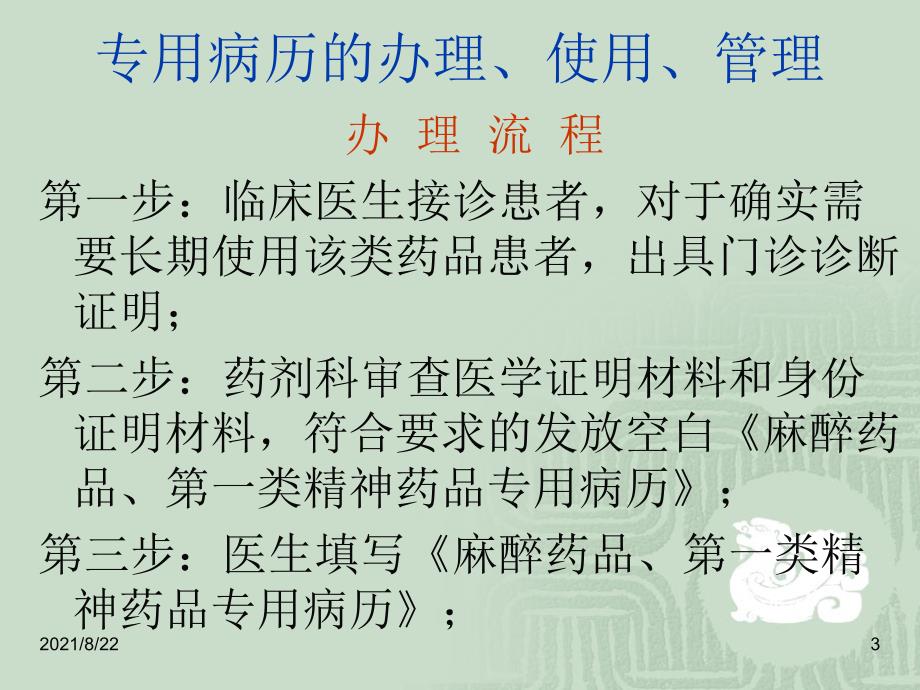 专用病历的办理、使用、管理

办 理 流 程

第一步：临床医生接诊患者，对于确实需要长期使用该类药品患者，出具门诊诊断证明；

第二步：药剂科审查医学证明材料和身份证明材料，符合要求的发放空白《麻醉药品、第一类精神药品专用病历》；

第三步：医生填写《麻醉药品、第一类精神药品专用病历》；

2021/8/22

3